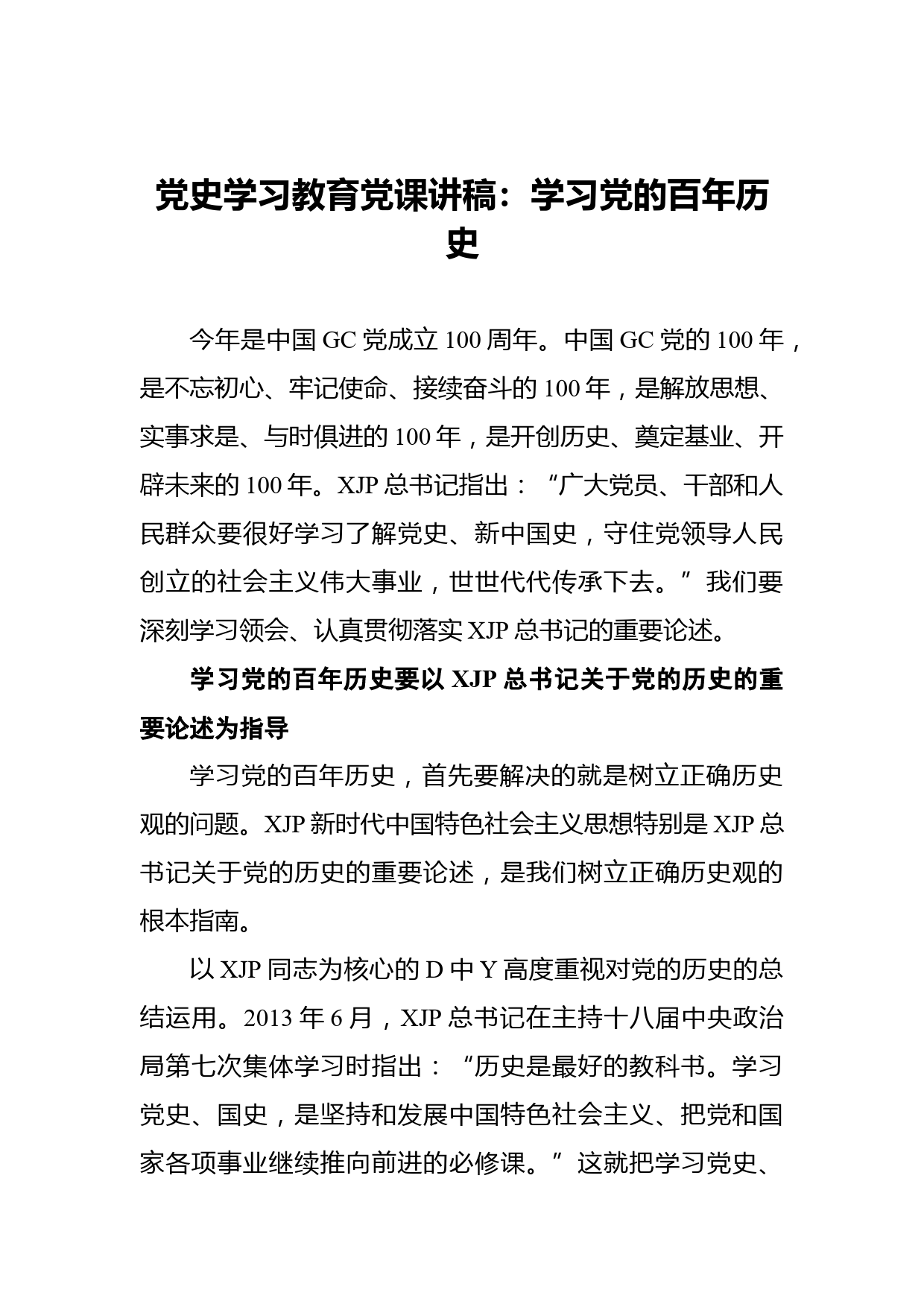 党史学习教育党课讲稿：学习党的百年历史

今年是中国 GC 党成立 100 周年。中国 GC 党的 100 年，是不忘初心、牢记使命、接续奋斗的 100 年，是解放思想、实事求是、与时俱进的 100 年，是开创历史、奠定基业、开辟未来的 100 年。XJP 总书记指出：“广大党员、干部和人民群众要很好学习了解党史、新中国史，守住党领导人民创立的社会主义伟大事业，世世代代传承下去。”我们要深刻学习领会、认真贯彻落实 XJP 总书记的重要论述。

学习党的百年历史要以 XJP 总书记关于党的历史的重要论述为指导

学习党的百年历史，首先要解决的就是树立正确历史观的问题。XJP 新时代中国特色社会主义思想特别是 XJP 总书记关于党的历史的重要论述，是我们树立正确历史观的根本指南。

以 XJP 同志为核心的 D 中 Y 高度重视对党的历史的总结运用。2013 年 6 月，XJP 总书记在主持十八届中央政治局第七次集体学习时指出：“历史是最好的教科书。学习党史、国史，是坚持和发展中国特色社会主义、把党和国家各项事业继续推向前进的必修课。”这就把学习党史、